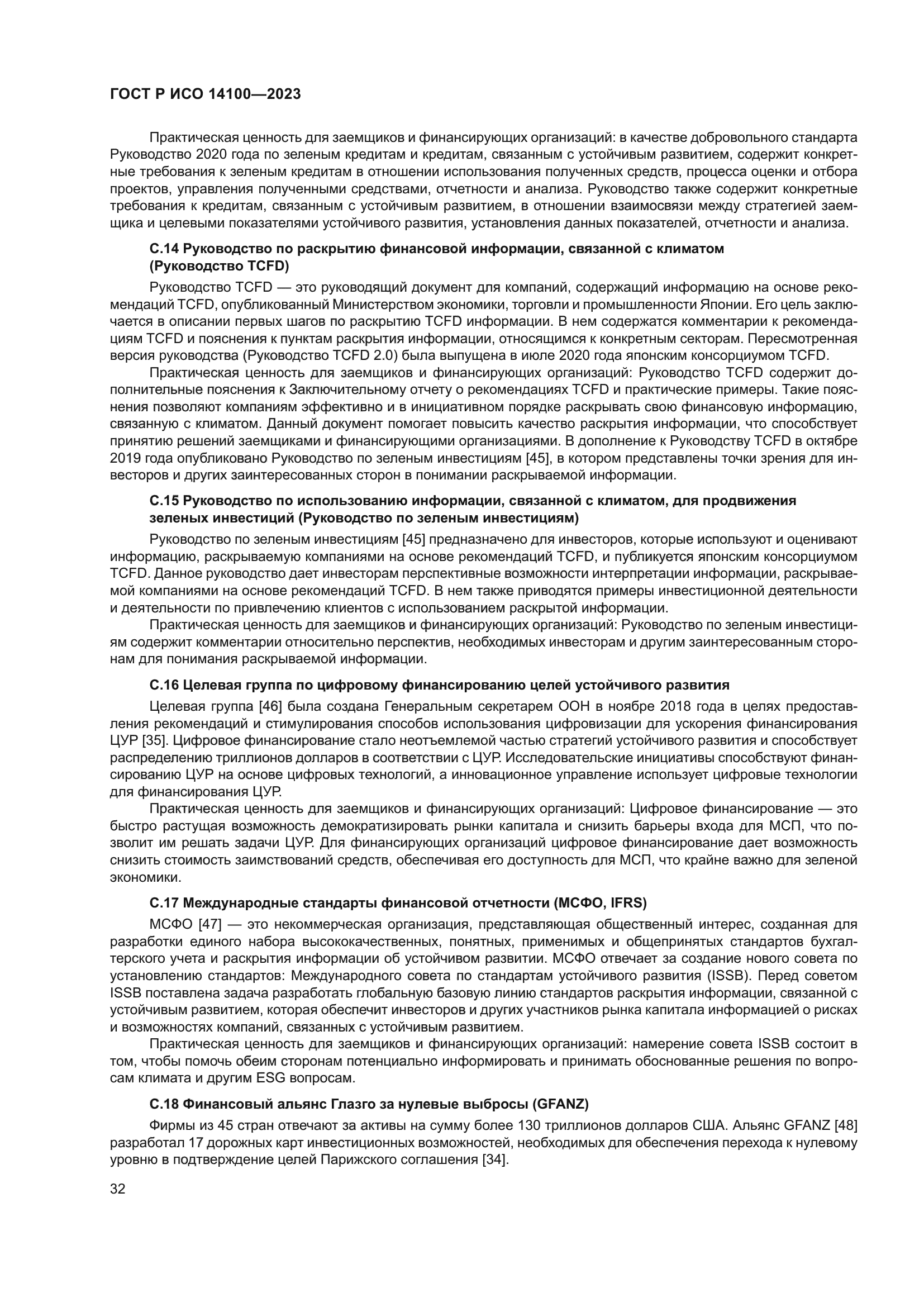 ГОСТ Р ИСО 14100—2023

Практическая ценность для заемщиков и финансирующих организаций: в качестве добровольного стандарта Руководство 2020 года по зеленым кредитам и кредитам, связанным с устойчивым развитием, содержит конкретные требования к зеленым кредитам в отношении использования полученных средств, процесса оценки и отбора проектов, управления полученными средствами, отчетности и анализа. Руководство также содержит конкретные требования к кредитам, связанным с устойчивым развитием, в отношении взаимосвязи между стратегией заемщика и целевыми показателями устойчивого развития, установления данных показателей, отчетности и анализа.

С.14 Руководство по раскрытию финансовой информации, связанной с климатом (Руководство TCFD)

Руководство TCFD — это руководящий документ для компаний, содержащий информацию на основе рекомендаций TCFD, опубликованный Министерством экономики, торговли и промышленности Японии. Его цель заключается в описании первых шагов по раскрытию TCFD информации. В нем содержатся комментарии к рекомендациям TCFD и пояснения к пунктам раскрытия информации, относящимся к конкретным секторам. Пересмотренная версия руководства (Руководство TCFD 2.0) была выпущена в июле 2020 года японским консорциумом TCFD.

Практическая ценность для заемщиков и финансирующих организаций: Руководство TCFD содержит дополнительные пояснения к Заключительному отчету о рекомендациях TCFD и практические примеры. Такие пояснения позволяют компаниям эффективно и в инициативном порядке раскрывать свою финансовую информацию, связанную с климатом. Данный документ помогает повысить качество раскрытия информации, что способствует принятию решений заемщиками и финансирующими организациями. В дополнение к Руководству TCFD в октябре 2019 года опубликовано Руководство по зеленым инвестициям [45], в котором представлены точки зрения для инвесторов и других заинтересованных сторон в понимании раскрываемой информации.

С.15 Руководство по использованию информации, связанной с климатом, для продвижения зеленых инвестиций (Руководство по зеленым инвестициям)

Руководство по зеленым инвестициям [45] предназначено для инвесторов, которые используют и оценивают информацию, раскрываемую компаниями на основе рекомендаций TCFD, и публикуется японским консорциумом TCFD. Данное руководство дает инвесторам перспективные возможности интерпретации информации, раскрываемой компаниями на основе рекомендаций TCFD. В нем также приводятся примеры инвестиционной деятельности и деятельности по привлечению клиентов с использованием раскрытой информации.

Практическая ценность для заемщиков и финансирующих организаций: Руководство по зеленым инвестициям содержит комментарии относительно перспектив, необходимых инвесторам и другим заинтересованным сторонам для понимания раскрываемой информации.

С.16 Целевая группа по цифровому финансированию целей устойчивого развития

Целевая группа [46] была создана Генеральным секретарем ООН в ноябре 2018 года в целях предоставления рекомендаций и стимулирования способов использования цифровизации для ускорения финансирования ЦУР [35]. Цифровое финансирование стало неотъемлемой частью стратегий устойчивого развития и способствует распределению триллионов долларов в соответствии с ЦУР. Исследовательские инициативы способствуют финансированию ЦУР на основе цифровых технологий, а инновационное управление использует цифровые технологии для финансирования ЦУР.

Практическая ценность для заемщиков и финансирующих организаций: Цифровое финансирование — это быстро растущая возможность демократизировать рынки капитала и снизить барьеры входа для МСП, что позволит им решать задачи ЦУР. Для финансирующих организаций цифровое финансирование дает возможность снизить стоимость заимствований средств, обеспечивая его доступность для МСП, что крайне важно для зеленой экономики.

С.17 Международные стандарты финансовой отчетности (МСФО, IFRS)

МСФО [47] — это некоммерческая организация, представляющая общественный интерес, созданная для разработки единого набора высококачественных, понятных, применимых и общепринятых стандартов бухгалтерского учета и раскрытия информации об устойчивом развитии. МСФО отвечает за создание нового совета по установлению стандартов: Международного совета по стандартам устойчивого развития (ISSB). Перед советом ISSB поставлена задача разработать глобальную базовую линию стандартов раскрытия информации, связанной с устойчивым развитием, которая обеспечит инвесторов и других участников рынка капитала информацией о рисках и возможностях компаний, связанных с устойчивым развитием.

Практическая ценность для заемщиков и финансирующих организаций: намерение совета ISSB состоит в том, чтобы помочь обеим сторонам потенциально информировать и принимать обоснованные решения по вопросам климата и другим ESG вопросам.

С.18 Финансовый альянс Глазго за нулевые выбросы (GFANZ)

Фирмы из 45 стран отвечают за активы на сумму более 130 триллионов долларов США. Альянс GFANZ [48] разработал 17 дорожных карт инвестиционных возможностей, необходимых для обеспечения перехода к нулевому уровню в подтверждение целей Парижского соглашения [34].

32